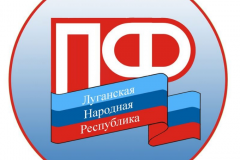 ПФ

Луганская
Народная
Республика